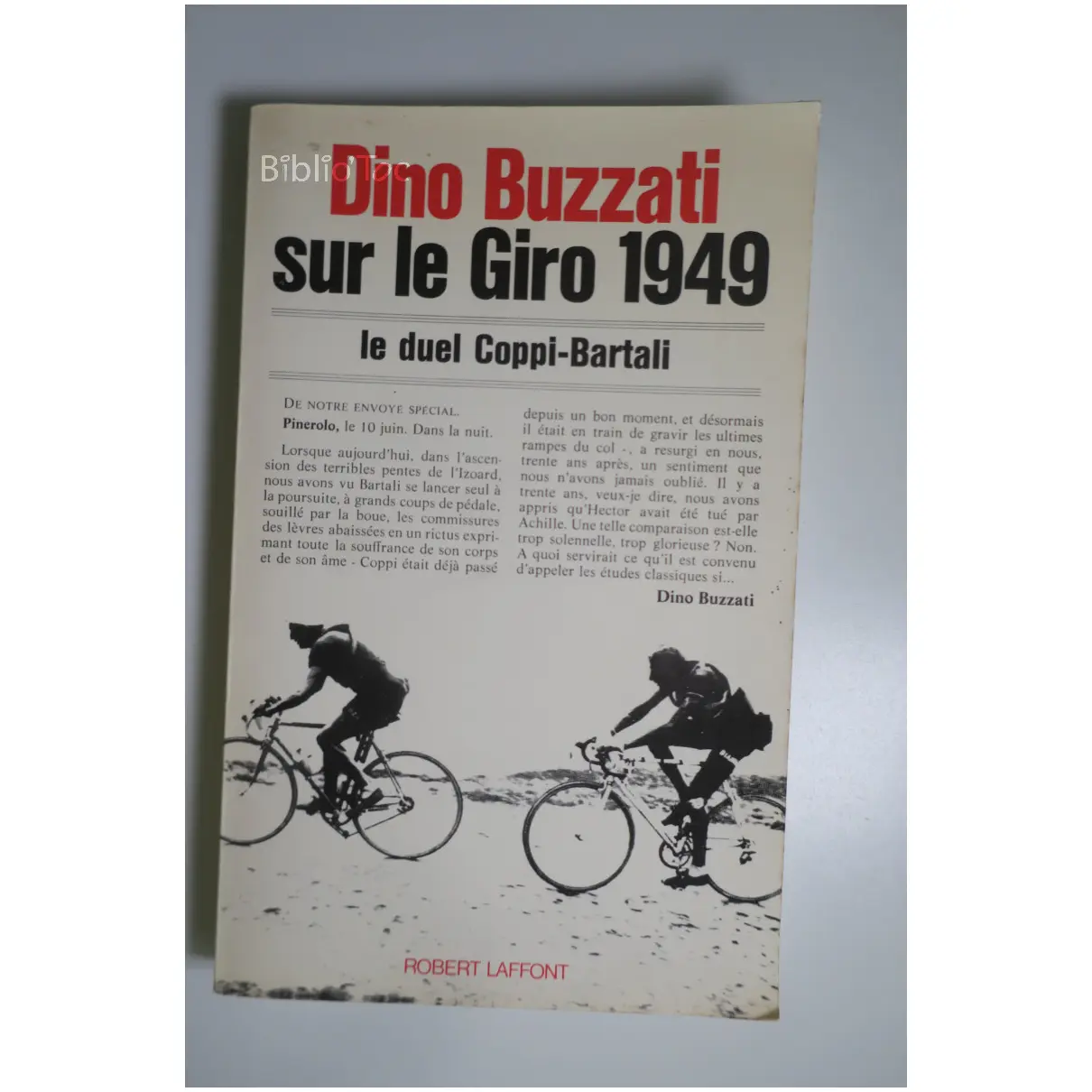 Dino Buzzati
sur le Giro 1949

le duel Coppi-Bartali

DE NOTRE ENVOYE SPÉCIAL.

Pinerolo, le 10 juin. Dans la nuit.

Lorsque aujourd'hui, dans l'ascension des terribles pentes de l'Izoard, nous avons vu Bartali se lancer seul à la poursuite, à grands coups de pédale, souillé par la boue, les commissures des lèvres abaissées en un rictus exprimant toute la souffrance de son corps et de son âme - Coppi était déjà passé depuis un bon moment, et désormais il était en train de gravir les ultimes rampes du col -, a resurgi en nous, trente ans après, un sentiment que nous n'avons jamais oublié. Il y a trente ans, veux-je dire, nous avons appris qu'Hector avait été tué par Achille. Une telle comparaison est-elle trop solennelle, trop glorieuse ? Non. A quoi servirait ce qu'il est convenu d'appeler les études classiques si...

Dino Buzzati

ROBERT LAFFONT

Biblio'Toc